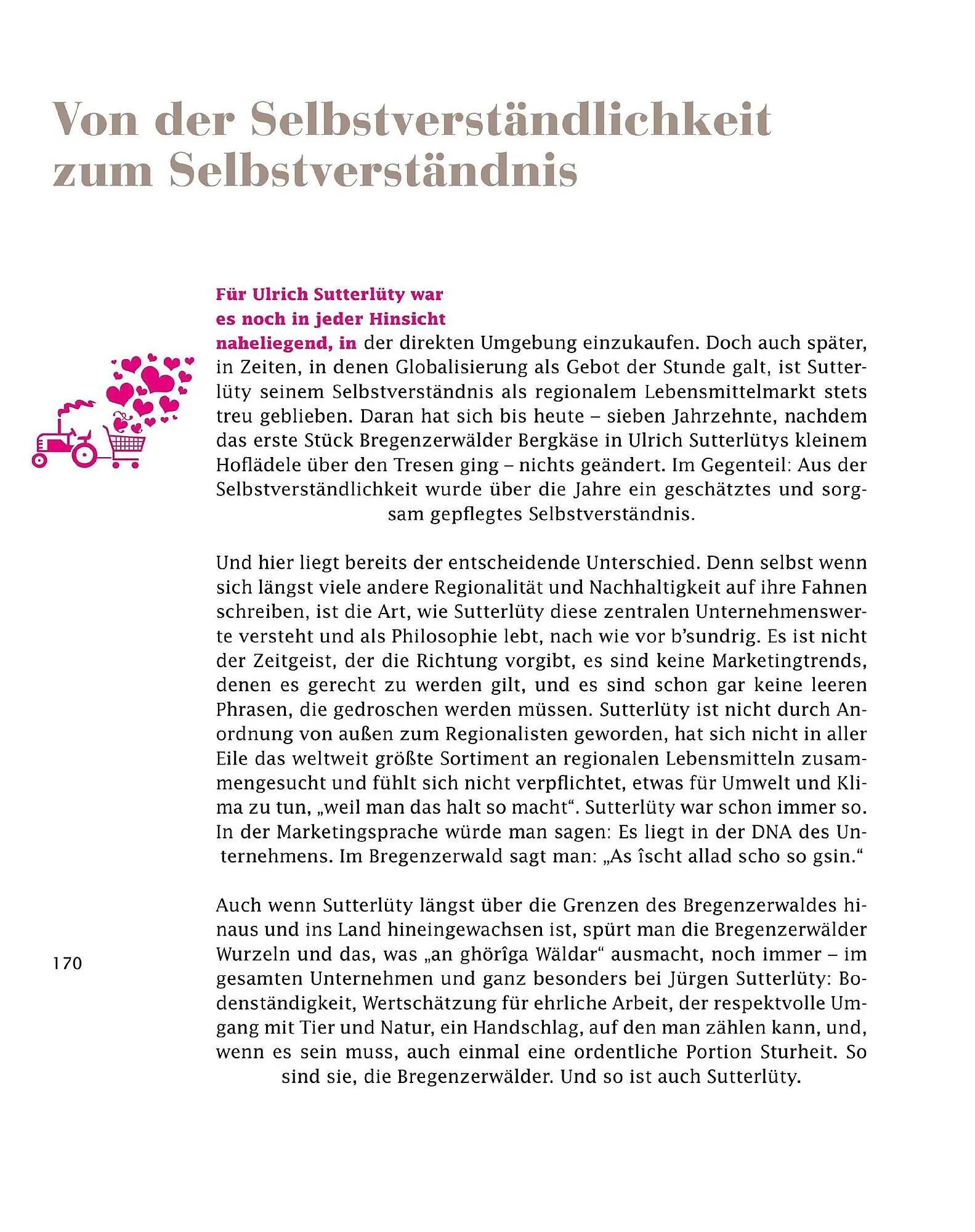 Von der Selbstverständlichkeit zum Selbstverständnis

Für Ulrich Sutterlüty war es noch in jeder Hinsicht naheliegend, in der direkten Umgebung einzukaufen. Doch auch später, in Zeiten, in denen Globalisierung als Gebot der Stunde galt, ist Sutterlüty seinem Selbstverständnis als regionalem Lebensmittelmarkt stets treu geblieben. Daran hat sich bis heute – sieben Jahrzehnte, nachdem das erste Stück Bregenzerwälder Bergkäse in Ulrich Sutterlütys kleinem Hoflädele über den Tresen ging – nichts geändert. Im Gegenteil: Aus der Selbstverständlichkeit wurde über die Jahre ein geschätztes und sorgsam gepflegtes Selbstverständnis.

Und hier liegt bereits der entscheidende Unterschied. Denn selbst wenn sich längst viele andere Regionalität und Nachhaltigkeit auf ihre Fahnen schreiben, ist die Art, wie Sutterlüty diese zentralen Unternehmenswerte versteht und als Philosophie lebt, nach wie vor b'sundrig. Es ist nicht der Zeitgeist, der die Richtung vorgibt, es sind keine Marketingtrends, denen es gerecht zu werden gilt, und es sind schon gar keine leeren Phrasen, die gedroschen werden müssen. Sutterlüty ist nicht durch Anordnung von außen zum Regionalisten geworden, hat sich nicht in aller Eile das weltweit größte Sortiment an regionalen Lebensmitteln zusammengesucht und fühlt sich nicht verpflichtet, etwas für Umwelt und Klima zu tun, „weil man das halt so macht“. Sutterlüty war schon immer so. In der Marketingsprache würde man sagen: Es liegt in der DNA des Unternehmens. Im Bregenzerwald sagt man: „As îscht allad scho so gsin.“

Auch wenn Sutterlüty längst über die Grenzen des Bregenzerwaldes hinaus und ins Land hineingewachsen ist, spürt man die Bregenzerwälder Wurzeln und das, was „an ghörîga Wäldar“ ausmacht, noch immer – im gesamten Unternehmen und ganz besonders bei Jürgen Sutterlüty: Bodenständigkeit, Wertschätzung für ehrliche Arbeit, der respektvolle Umgang mit Tier und Natur, ein Handschlag, auf den man zählen kann, und, wenn es sein muss, auch einmal eine ordentliche Portion Sturheit. So sind sie, die Bregenzerwälder. Und so ist auch Sutterlüty.

170